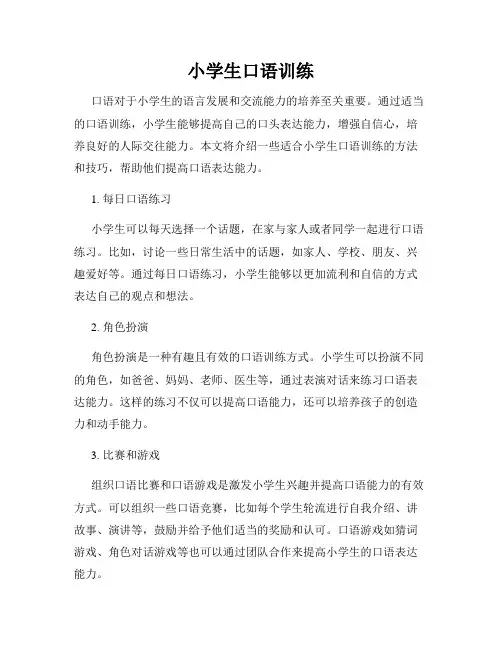 小学生口语训练

口语对于小学生的语言发展和交流能力的培养至关重要。通过适当的口语训练，小学生能够提高自己的口头表达能力，增强自信心，培养良好的人际交往能力。本文将介绍一些适合小学生口语训练的方法和技巧，帮助他们提高口语表达能力。

1. 每日口语练习

小学生可以每天选择一个话题，在家与家人或者同学一起进行口语练习。比如，讨论一些日常生活中的话题，如家人、学校、朋友、兴趣爱好等。通过每日口语练习，小学生能够以更加流利和自信的方式表达自己的观点和想法。

2. 角色扮演

角色扮演是一种有趣且有效的口语训练方式。小学生可以扮演不同的角色，如爸爸、妈妈、老师、医生等，通过表演对话来练习口语表达能力。这样的练习不仅可以提高口语能力，还可以培养孩子的创造力和动手能力。

3. 比赛和游戏

组织口语比赛和口语游戏是激发小学生兴趣并提高口语能力的有效方式。可以组织一些口语竞赛，比如每个学生轮流进行自我介绍、讲故事、演讲等，鼓励并给予他们适当的奖励和认可。口语游戏如猜词游戏、角色对话游戏等也可以通过团队合作来提高小学生的口语表达能力。